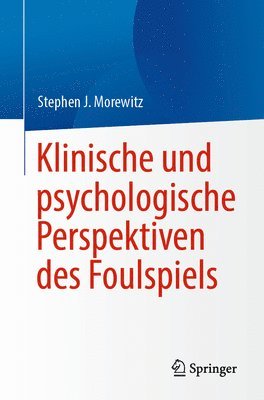 Stephen J. Morewitz

Klinische und psychologische Perspektiven des Foulspiels

Springer